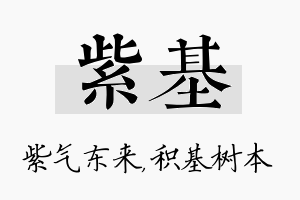 紫基

紫气东来,积基树本